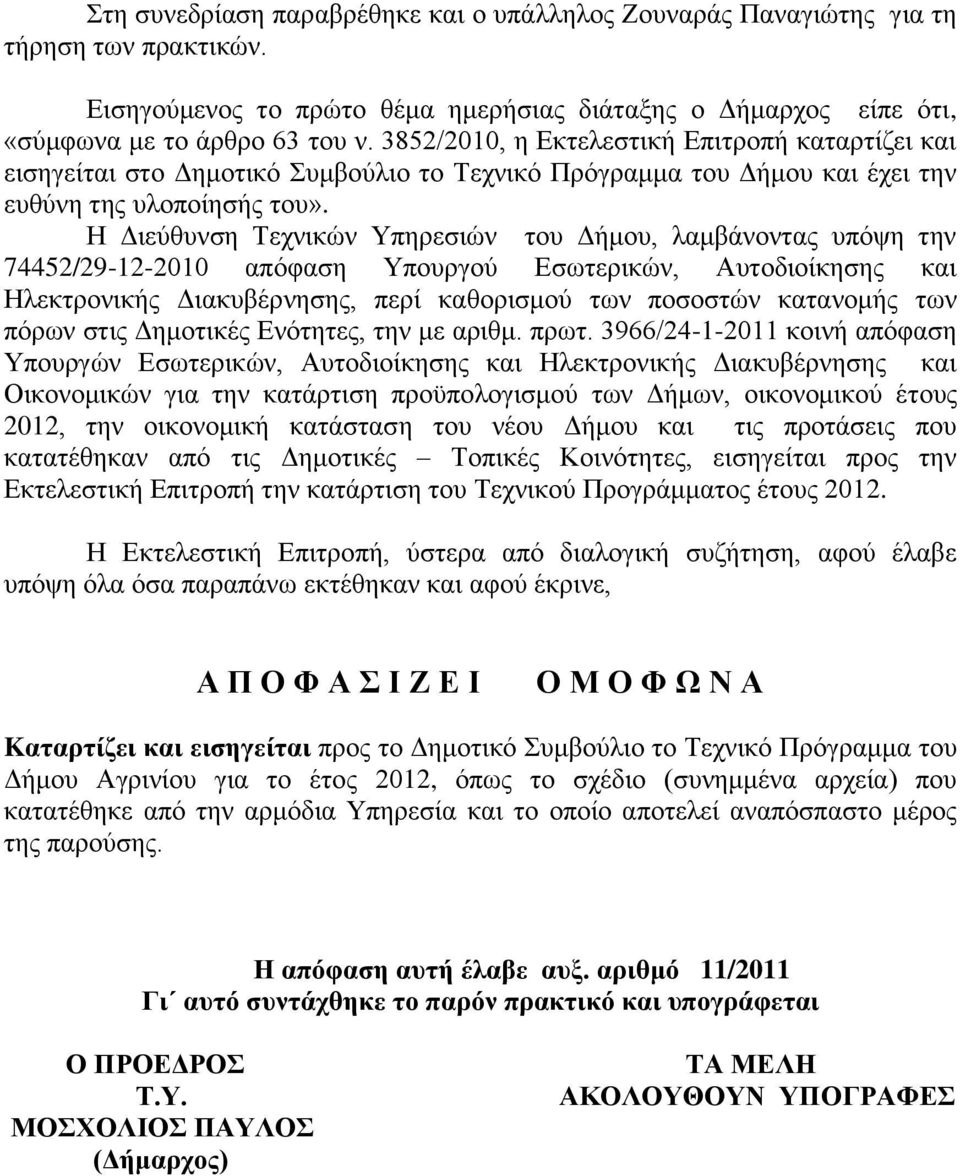 Στη συνεδρίαση παραβρέθηκε και ο υπάλληλος Ζουναράς Παναγιώτης για τη τήρηση των πρακτικών.

Εισηγούμενος το πρώτο θέμα ημερήσιας διάταξης ο Δήμαρχος είπε ότι, «σύμφωνα με το άρθρο 63 του ν. 3852/2010, η Εκτελεστική Επιτροπή καταρτίζει και εισηγείται στο Δημοτικό Συμβούλιο το Τεχνικό Πρόγραμμα του Δήμου και έχει την ευθύνη της υλοποίησής του».

Η Διεύθυνση Τεχνικών Υπηρεσιών του Δήμου, λαμβάνοντας υπόψη την 74452/29-12-2010 απόφαση Υπουργού Εσωτερικών, Αυτοδιοίκησης και Ηλεκτρονικής Διακυβέρνησης, περί καθορισμού των ποσοστών κατανομής των πόρων στις Δημοτικές Ενότητες, την με αριθμ. πρωτ. 3966/24-1-2011 κοινή απόφαση Υπουργών Εσωτερικών, Αυτοδιοίκησης και Ηλεκτρονικής Διακυβέρνησης και Οικονομικών για την κατάρτιση προϋπολογισμού των Δήμων, οικονομικού έτους 2012, την οικονομική κατάσταση του νέου Δήμου και τις προτάσεις που κατατέθηκαν από τις Δημοτικές – Τοπικές Κοινότητες, εισηγείται προς την Εκτελεστική Επιτροπή την κατάρτιση του Τεχνικού Προγράμματος έτους 2012.

Η Εκτελεστική Επιτροπή, ύστερα από διαλογική συζήτηση, αφού έλαβε υπόψη όλα όσα παραπάνω εκτέθηκαν και αφού έκρινε,

Α Π Ο Φ Α Σ Ι Ζ Ε Ι Ο Μ Ο Φ Ω Ν Α

Καταρτίζει και εισηγείται προς το Δημοτικό Συμβούλιο το Τεχνικό Πρόγραμμα του Δήμου Αγρινίου για το έτος 2012, όπως το σχέδιο (συνημμένα αρχεία) που κατατέθηκε από την αρμόδια Υπηρεσία και το οποίο αποτελεί αναπόσπαστο μέρος της παρούσης.

Η απόφαση αυτή έλαβε αυξ. αριθμό 11/2011
Γι΄ αυτό συντάχθηκε το παρόν πρακτικό και υπογράφεται

Ο ΠΡΟΕΔΡΟΣ
Τ.Υ.
ΜΟΣΧΟΛΙΟΣ ΠΑΥΛΟΣ
(Δήμαρχος)

ΤΑ ΜΕΛΗ
ΑΚΟΛΟΥΘΟΥΝ ΥΠΟΓΡΑΦΕΣ